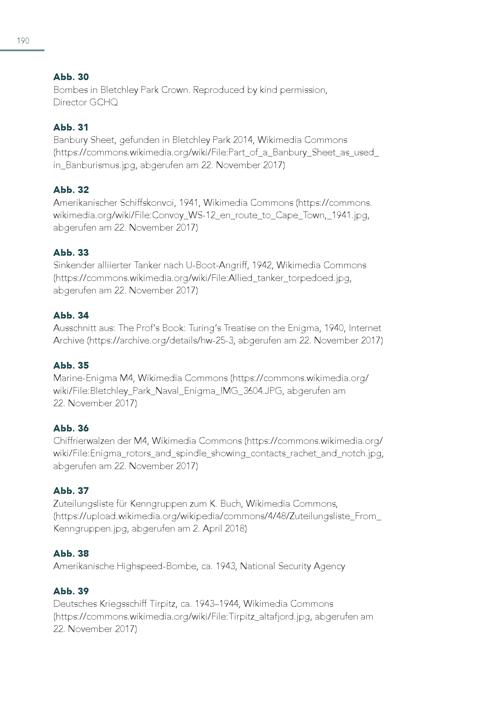 190

Abb. 30
Bombes in Bletchley Park Crown. Reproduced by kind permission, Director GCHQ

Abb. 31
Banbury Sheet, gefunden in Bletchley Park 2014, Wikimedia Commons (https://commons.wikimedia.org/wiki/File:Part_of_a_Banbury_Sheet_as_used_in_Banburismus.jpg, abgerufen am 22. November 2017)

Abb. 32
Amerikanischer Schiffskonvoi, 1941, Wikimedia Commons (https://commons.wikimedia.org/wiki/File:Convoy_WS-12_en_route_to_Cape_Town,_1941.jpg, abgerufen am 22. November 2017)

Abb. 33
Sinkender alliierter Tanker nach U-Boot-Angriff, 1942, Wikimedia Commons (https://commons.wikimedia.org/wiki/File:Allied_tanker_torpedoed.jpg, abgerufen am 22. November 2017)

Abb. 34
Ausschnitt aus: The Prof's Book: Turing's Treatise on the Enigma, 1940, Internet Archive (https://archive.org/details/hw-25-3, abgerufen am 22. November 2017)

Abb. 35
Marine-Enigma M4, Wikimedia Commons (https://commons.wikimedia.org/wiki/File:Bletchley_Park_Naval_Enigma_IMG_3604.JPG, abgerufen am 22. November 2017)

Abb. 36
Chiffrierwalzen der M4, Wikimedia Commons (https://commons.wikimedia.org/wiki/File:Enigma_rotors_and_spindle_showing_contacts_rachet_and_notch.jpg, abgerufen am 22. November 2017)

Abb. 37
Zuteilungsliste für Kenngruppen zum K. Buch, Wikimedia Commons, (https://upload.wikimedia.org/wikipedia/commons/4/48/Zuteilungsliste_From_Kenngruppen.jpg, abgerufen am 2. April 2018)

Abb. 38
Amerikanische Highspeed-Bombe, ca. 1943, National Security Agency

Abb. 39
Deutsches Kriegsschiff Tirpitz, ca. 1943–1944, Wikimedia Commons (https://commons.wikimedia.org/wiki/File:Tirpitz_altafjord.jpg, abgerufen am 22. November 2017)